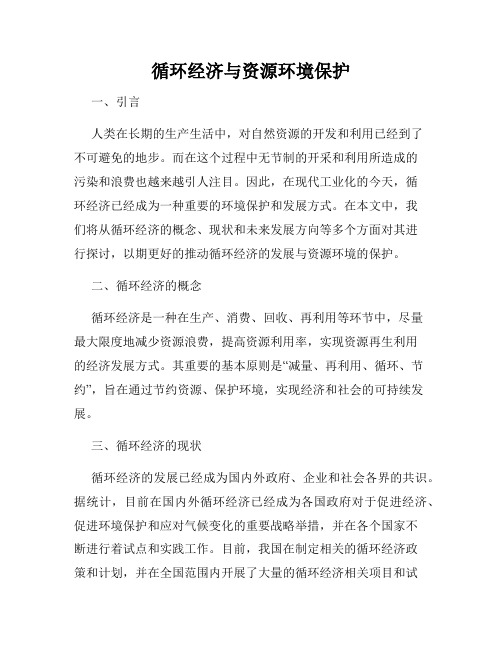 循环经济与资源环境保护

一、引言

人类在长期的生产生活中，对自然资源的开发和利用已经到了不可避免的地步。而在这个过程中无节制的开采和利用所造成的污染和浪费也越来越引人注目。因此，在现代工业化的今天，循环经济已经成为一种重要的环境保护和发展方式。在本文中，我们将从循环经济的概念、现状和未来发展方向等多个方面对其进行探讨，以期更好的推动循环经济的发展与资源环境的保护。

二、循环经济的概念

循环经济是一种在生产、消费、回收、再利用等环节中，尽量最大限度地减少资源浪费，提高资源利用率，实现资源再生利用的经济发展方式。其重要的基本原则是“减量、再利用、循环、节约”，旨在通过节约资源、保护环境，实现经济和社会的可持续发展。

三、循环经济的现状

循环经济的发展已经成为国内外政府、企业和社会各界的共识。据统计，目前在国内外循环经济已经成为各国政府对于促进经济、促进环境保护和应对气候变化的重要战略举措，并在各个国家不断进行着试点和实践工作。目前，我国在制定相关的循环经济政策和计划，并在全国范围内开展了大量的循环经济相关项目和试